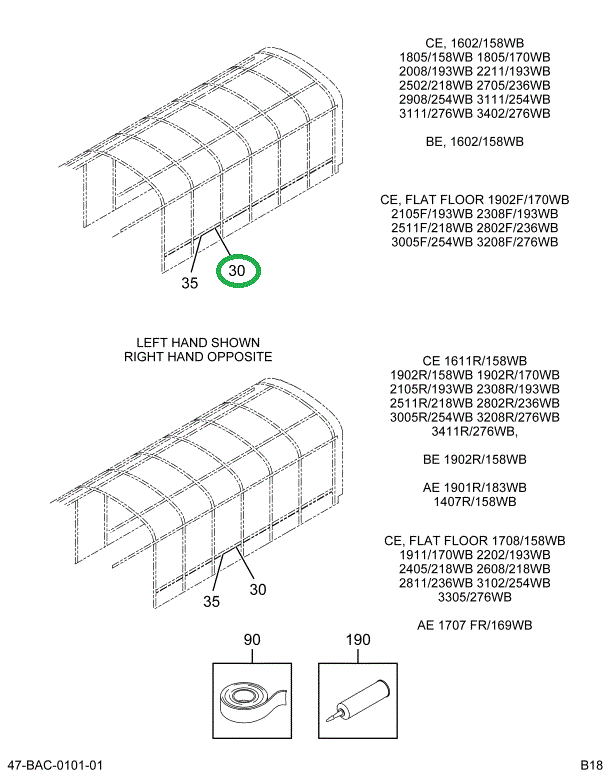 CE, 1602/158WB
1805/158WB 1805/170WB
2008/193WB 2211/193WB
2502/218WB 2705/236WB
2908/254WB 3111/254WB
3111/276WB 3402/276WB

BE, 1602/158WB

CE, FLAT FLOOR 1902F/170WB
2105F/193WB 2308F/193WB
2511F/218WB 2802F/236WB
3005F/254WB 3208F/276WB

35
30

LEFT HAND SHOWN
RIGHT HAND OPPOSITE

CE 1611R/158WB
1902R/158WB 1902R/170WB
2105R/193WB 2308R/193WB
2511R/218WB 2802R/236WB
3005R/254WB 3208R/276WB
3411R/276WB,

BE 1902R/158WB

AE 1901R/183WB
1407R/158WB

CE, FLAT FLOOR 1708/158WB
1911/170WB 2202/193WB
2405/218WB 2608/218WB
2811/236WB 3102/254WB
3305/276WB

AE 1707 FR/169WB

35
30

90
190

47-BAC-0101-01
B18